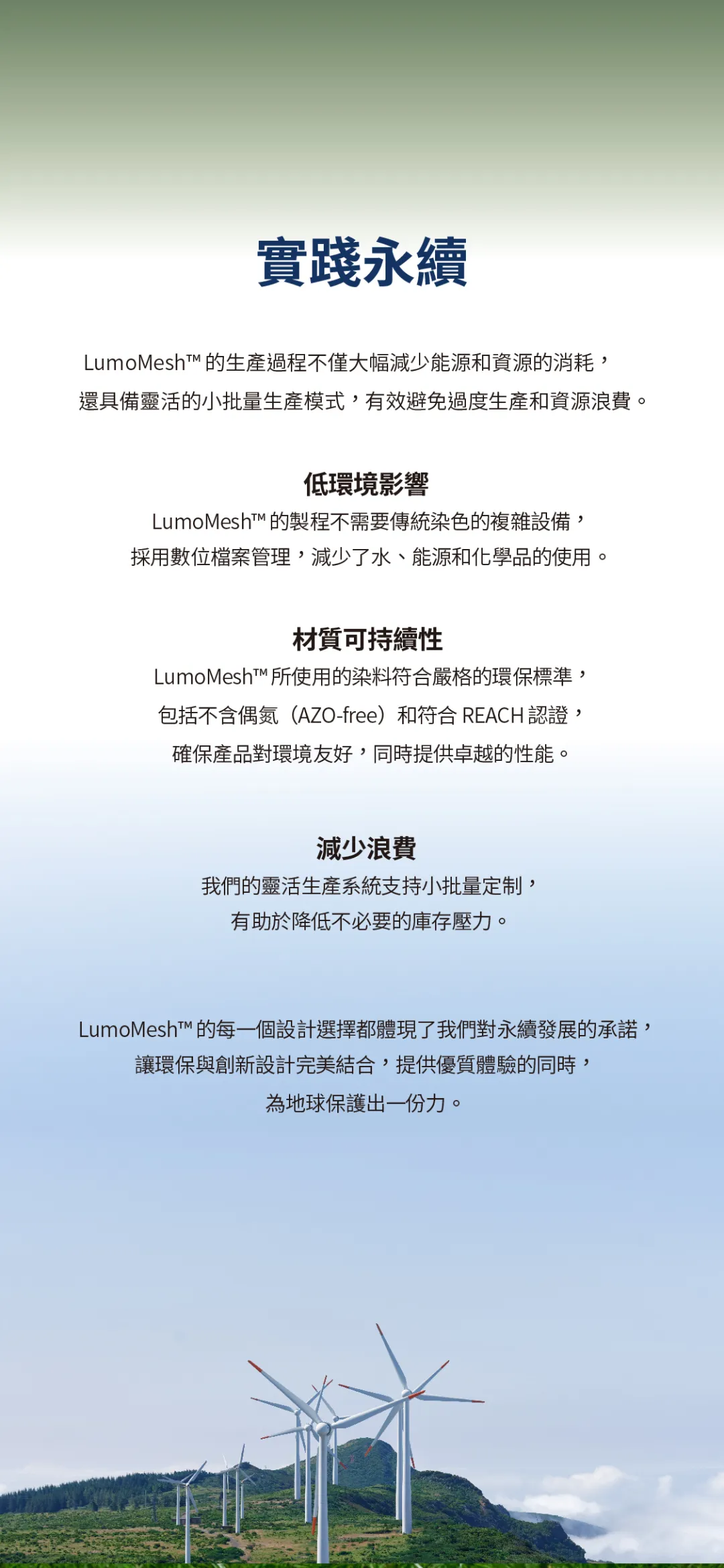 實踐永續

LumoMesh™ 的生產過程不僅大幅減少能源和資源的消耗，還具備靈活的小批量生產模式，有效避免過度生產和資源浪費。

低環境影響

LumoMesh™ 的製程不需要傳統染色的複雜設備，採用數位檔案管理，減少了水、能源和化學品的使用。

材質可持續性

LumoMesh™ 所使用的染料符合嚴格的環保標準，包括不含偶氮（AZO-free）和符合 REACH 認證，確保產品對環境友好，同時提供卓越的性能。

減少浪費

我們的靈活生產系統支持小批量定制，有助於降低不必要的庫存壓力。

LumoMesh™ 的每一個設計選擇都體現了我們對永續發展的承諾，讓環保與創新設計完美結合，提供優質體驗的同時，為地球保護出一份力。